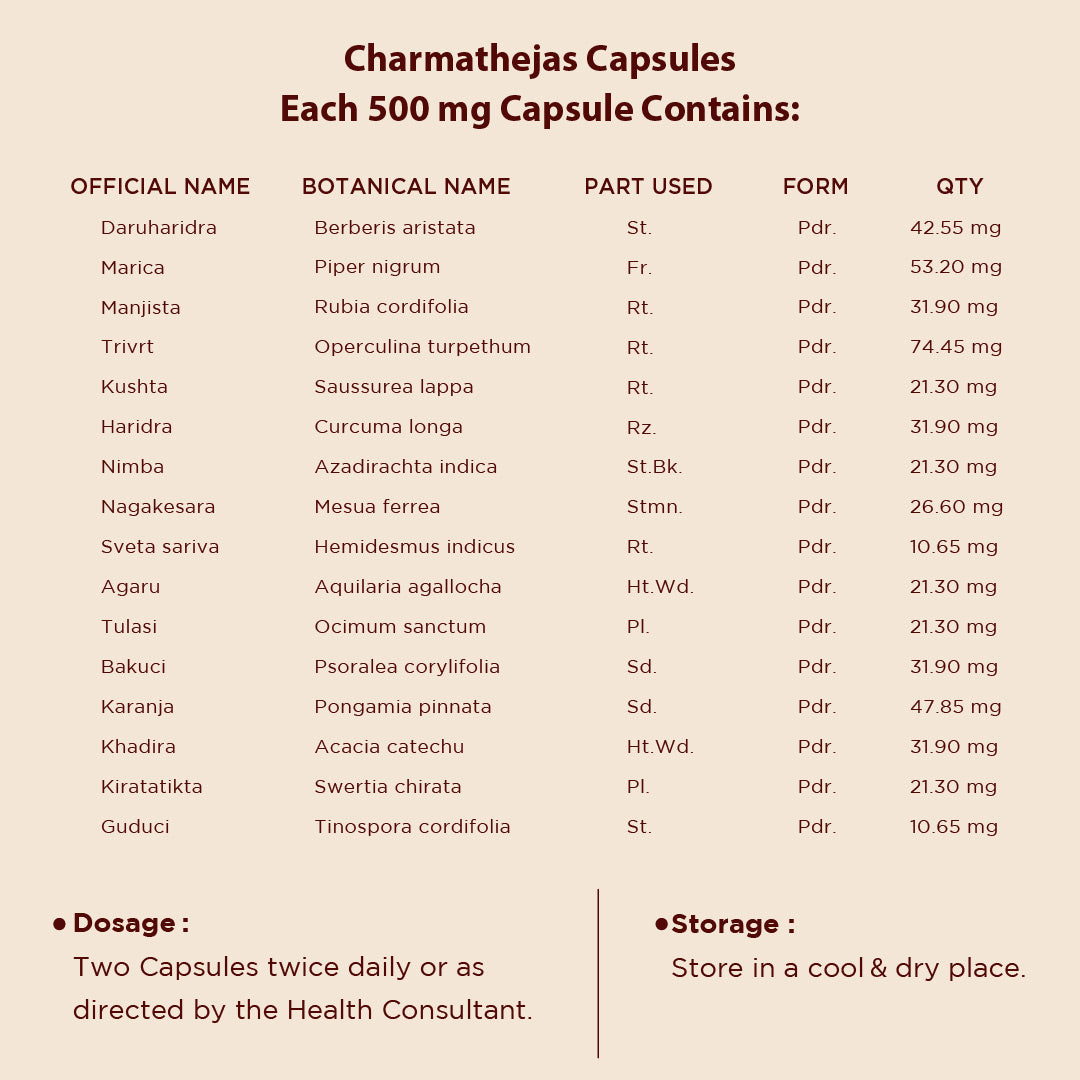 Charmathejas Capsules
Each 500 mg Capsule Contains:

| OFFICIAL NAME | BOTANICAL NAME | PART USED | FORM | QTY |
|---|---|---|---|---|
| Daruharidra | Berberis aristata | St. | Pdr. | 42.55 mg |
| Marica | Piper nigrum | Fr. | Pdr. | 53.20 mg |
| Manjista | Rubia cordifolia | Rt. | Pdr. | 31.90 mg |
| Trivrt | Operculina turpethum | Rt. | Pdr. | 74.45 mg |
| Kushta | Saussurea lappa | Rt. | Pdr. | 21.30 mg |
| Haridra | Curcuma longa | Rz. | Pdr. | 31.90 mg |
| Nimba | Azadirachta indica | St.Bk. | Pdr. | 21.30 mg |
| Nagakesara | Mesua ferrea | Stmn. | Pdr. | 26.60 mg |
| Sveta sariva | Hemidesmus indicus | Rt. | Pdr. | 10.65 mg |
| Agaru | Aquilaria agallocha | Ht.Wd. | Pdr. | 21.30 mg |
| Tulasi | Ocimum sanctum | Pl. | Pdr. | 21.30 mg |
| Bakuci | Psoralea corylifolia | Sd. | Pdr. | 31.90 mg |
| Karanja | Pongamia pinnata | Sd. | Pdr. | 47.85 mg |
| Khadira | Acacia catechu | Ht.Wd. | Pdr. | 31.90 mg |
| Kiratatikta | Swertia chirata | Pl. | Pdr. | 21.30 mg |
| Guduci | Tinospora cordifolia | St. | Pdr. | 10.65 mg |

• Dosage :
Two Capsules twice daily or as directed by the Health Consultant.

• Storage :
Store in a cool & dry place.